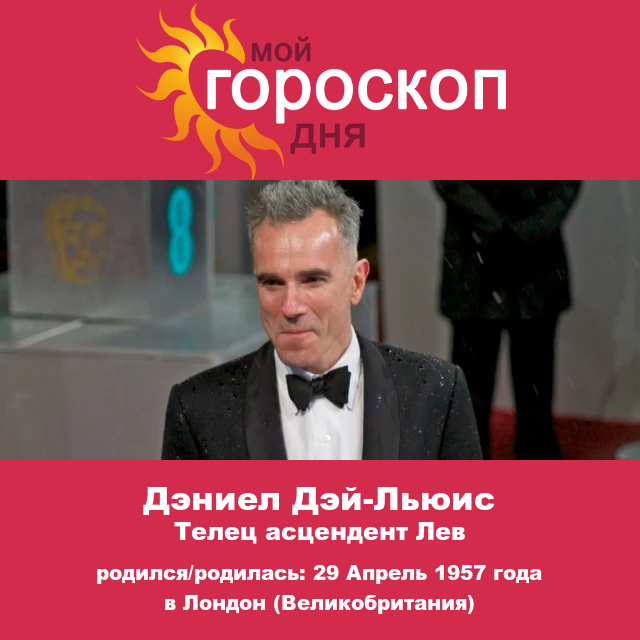 мой
гороскоп
дня

Дэниел Дэй-Льюис
Телец асцендент Лев
родился/родилась: 29 Апрель 1957 года в Лондон (Великобритания)